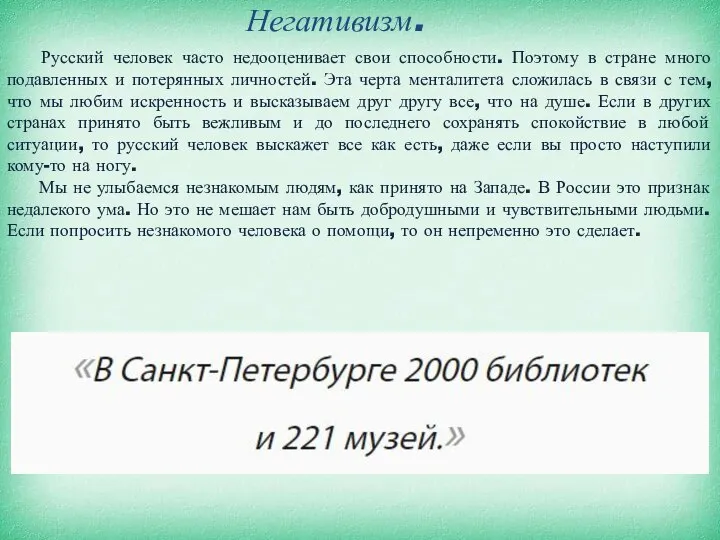 Негативизм.

Русский человек часто недооценивает свои способности. Поэтому в стране много подавленных и потерянных личностей. Эта черта менталитета сложилась в связи с тем, что мы любим искренность и высказываем друг другу все, что на душе. Если в других странах принято быть вежливым и до последнего сохранять спокойствие в любой ситуации, то русский человек выскажет все как есть, даже если вы просто наступили кому-то на ногу.

Мы не улыбаемся незнакомым людям, как принято на Западе. В России это признак недалекого ума. Но это не мешает нам быть добродушными и чувствительными людьми. Если попросить незнакомого человека о помощи, то он непременно это сделает.

«В Санкт-Петербурге 2000 библиотек и 221 музей.»